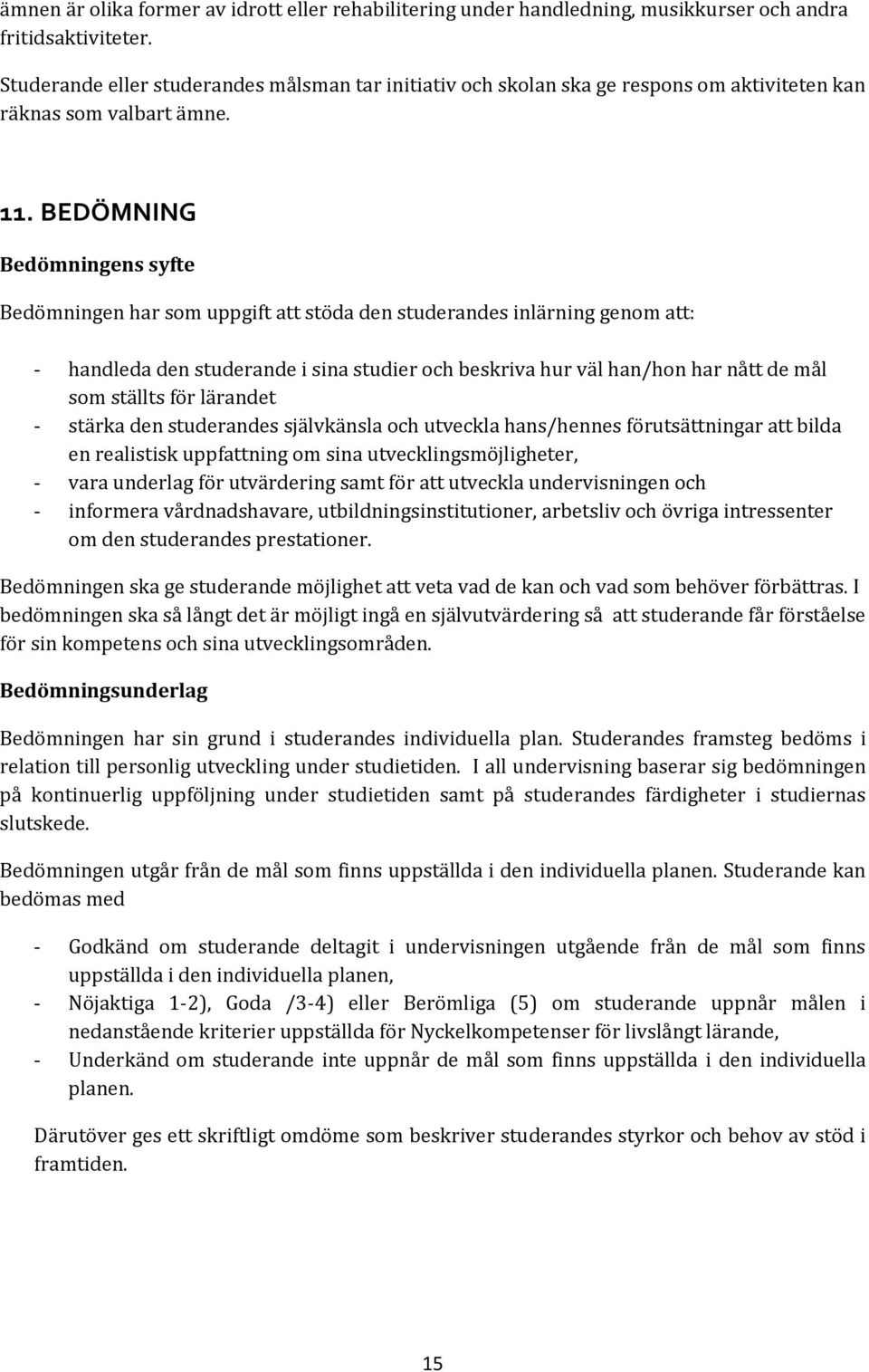 ämnen är olika former av idrott eller rehabilitering under handledning, musikkurser och andra fritidsaktiviteter.

Studerande eller studerandes målsman tar initiativ och skolan ska ge respons om aktiviteten kan räknas som valbart ämne.

11. BEDÖMNING

Bedömningens syfte

Bedömningen har som uppgift att stöda den studerandes inlärning genom att:

- handleda den studerande i sina studier och beskriva hur väl han/hon har nått de mål som ställts för lärandet
- stärka den studerandes självkänsla och utveckla hans/hennes förutsättningar att bilda en realistisk uppfattning om sina utvecklingsmöjligheter,
- vara underlag för utvärdering samt för att utveckla undervisningen och
- informera vårdnadshavare, utbildningsinstitutioner, arbetsliv och övriga intressenter om den studerandes prestationer.

Bedömningen ska ge studerande möjlighet att veta vad de kan och vad som behöver förbättras. I bedömningen ska så långt det är möjligt ingå en självutvärdering så att studerande får förståelse för sin kompetens och sina utvecklingsområden.

Bedömningsunderlag

Bedömningen har sin grund i studerandes individuella plan. Studerandes framsteg bedöms i relation till personlig utveckling under studietiden. I all undervisning baserar sig bedömningen på kontinuerlig uppföljning under studietiden samt på studerandes färdigheter i studiernas slutskede.

Bedömningen utgår från de mål som finns uppställda i den individuella planen. Studerande kan bedömas med

- Godkänd om studerande deltagit i undervisningen utgående från de mål som finns uppställda i den individuella planen,
- Nöjaktiga 1-2), Goda /3-4) eller Berömliga (5) om studerande uppnår målen i nedanstående kriterier uppställda för Nyckelkompetenser för livslångt lärande,
- Underkänd om studerande inte uppnår de mål som finns uppställda i den individuella planen.

Därutöver ges ett skriftligt omdöme som beskriver studerandes styrkor och behov av stöd i framtiden.

15